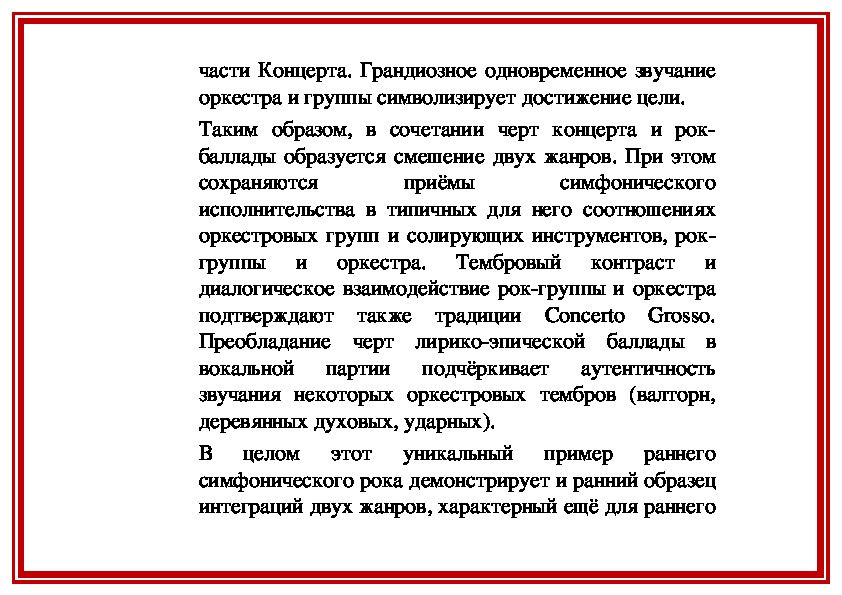 части Концерта. Грандиозное одновременное звучание оркестра и группы символизирует достижение цели.

Таким образом, в сочетании черт концерта и рок-баллады образуется смешение двух жанров. При этом сохраняются приёмы симфонического исполнительства в типичных для него соотношениях оркестровых групп и солирующих инструментов, рок-группы и оркестра. Тембровый контраст и диалогическое взаимодействие рок-группы и оркестра подтверждают также традиции Concerto Grosso. Преобладание черт лирико-эпической баллады в вокальной партии подчёркивает аутентичность звучания некоторых оркестровых тембров (валторн, деревянных духовых, ударных).

В целом этот уникальный пример раннего симфонического рока демонстрирует и ранний образец интеграций двух жанров, характерный ещё для раннего